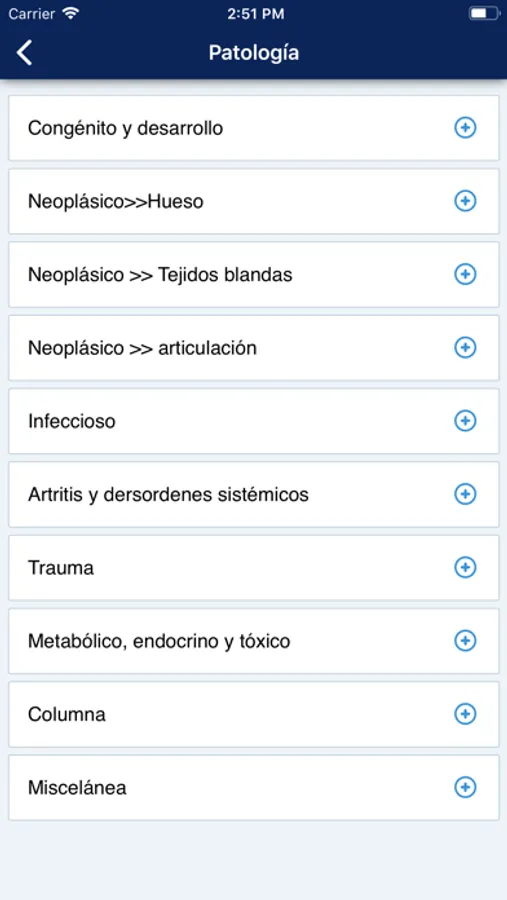 Carrier 2:51 PM

Patología

Congénito y desarrollo

Neoplásico>>Hueso

Neoplásico >> Tejidos blandas

Neoplásico >> articulación

Infeccioso

Artritis y dersordenes sistémicos

Trauma

Metabólico, endocrino y tóxico

Columna

Miscelánea